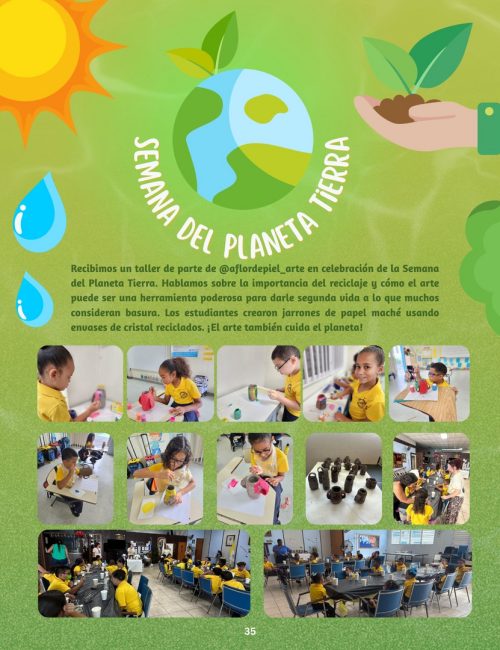 SEMANA DEL PLANETA TIERRA

Recibimos un taller de parte de @aflordepiel_arte en celebración de la Semana del Planeta Tierra. Hablamos sobre la importancia del reciclaje y cómo el arte puede ser una herramienta poderosa para darle segunda vida a lo que muchos consideran basura. Los estudiantes crearon jarrones de papel maché usando envases de cristal reciclados. ¡El arte también cuida el planeta!

35